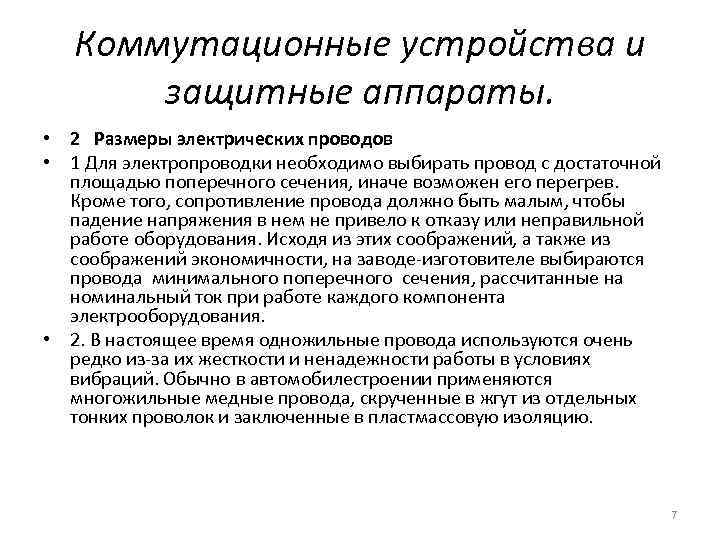 Коммутационные устройства и защитные аппараты.

• 2 Размеры электрических проводов
• 1 Для электропроводки необходимо выбирать провод с достаточной площадью поперечного сечения, иначе возможен его перегрев. Кроме того, сопротивление провода должно быть малым, чтобы падение напряжения в нем не привело к отказу или неправильной работе оборудования. Исходя из этих соображений, а также из соображений экономичности, на заводе-изготовителе выбираются провода минимального поперечного сечения, рассчитанные на номинальный ток при работе каждого компонента электрооборудования.
• 2. В настоящее время одножильные провода используются очень редко из-за их жесткости и ненадежности работы в условиях вибраций. Обычно в автомобилестроении применяются многожильные медные провода, скрученные в жгут из отдельных тонких проволок и заключенные в пластмассовую изоляцию.

7